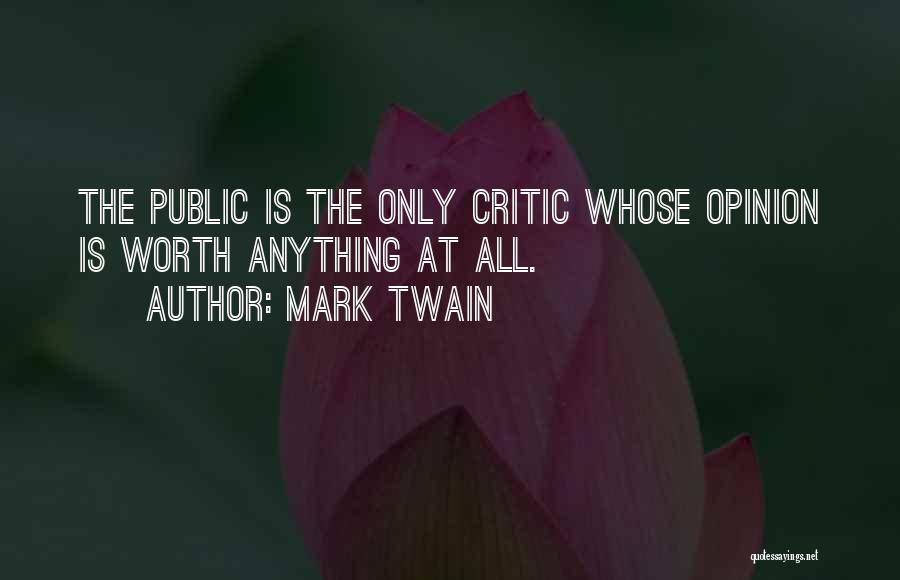 THE PUBLIC IS THE ONLY CRITIC WHOSE OPINION IS WORTH ANYTHING AT ALL.

AUTHOR: MARK TWAIN

quotessayings.net